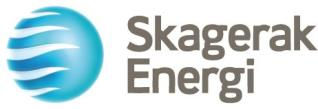 Skagerak
Energi